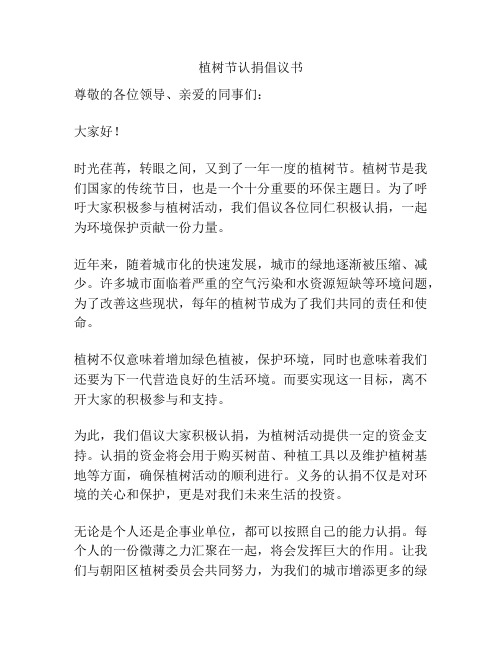 植树节认捐倡议书

尊敬的各位领导、亲爱的同事们：

大家好！

时光荏苒，转眼之间，又到了一年一度的植树节。植树节是我们国家的传统节日，也是一个十分重要的环保主题日。为了呼吁大家积极参与植树活动，我们倡议各位同仁积极认捐，一起为环境保护贡献一份力量。

近年来，随着城市化的快速发展，城市的绿地逐渐被压缩、减少。许多城市面临着严重的空气污染和水资源短缺等环境问题，为了改善这些现状，每年的植树节成为了我们共同的责任和使命。

植树不仅意味着增加绿色植被，保护环境，同时也意味着我们还要为下一代营造良好的生活环境。而要实现这一目标，离不开大家的积极参与和支持。

为此，我们倡议大家积极认捐，为植树活动提供一定的资金支持。认捐的资金将会用于购买树苗、种植工具以及维护植树基地等方面，确保植树活动的顺利进行。义务的认捐不仅是对环境的关心和保护，更是对我们未来生活的投资。

无论是个人还是企事业单位，都可以按照自己的能力认捐。每个人的一份微薄之力汇聚在一起，将会发挥巨大的作用。让我们与朝阳区植树委员会共同努力，为我们的城市增添更多的绿